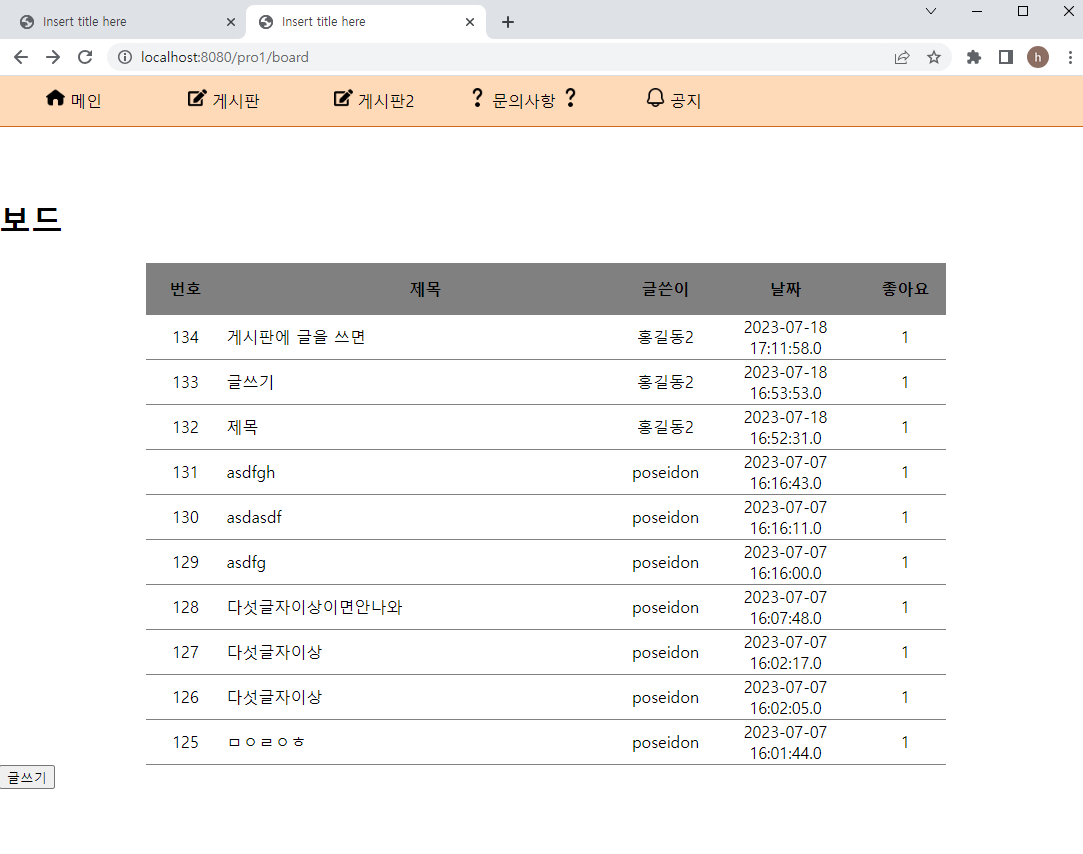 Insert title here
Insert title here
localhost:8080/pro1/board
h

메인 게시판 게시판2 ? 문의사항 ? 공지

보드

| 번호 | 제목 | 글쓴이 | 날짜 | 좋아요 |
|---|---|---|---|---|
| 134 | 게시판에 글을 쓰면 | 홍길동2 | 2023-07-18 17:11:58.0 | 1 |
| 133 | 글쓰기 | 홍길동2 | 2023-07-18 16:53:53.0 | 1 |
| 132 | 제목 | 홍길동2 | 2023-07-18 16:52:31.0 | 1 |
| 131 | asdfgh | poseidon | 2023-07-07 16:16:43.0 | 1 |
| 130 | asdasdf | poseidon | 2023-07-07 16:16:11.0 | 1 |
| 129 | asdfg | poseidon | 2023-07-07 16:16:00.0 | 1 |
| 128 | 다섯글자이상이면안나와 | poseidon | 2023-07-07 16:07:48.0 | 1 |
| 127 | 다섯글자이상 | poseidon | 2023-07-07 16:02:17.0 | 1 |
| 126 | 다섯글자이상 | poseidon | 2023-07-07 16:02:05.0 | 1 |
| 125 | ㅁㅇㄹㅇㅎ | poseidon | 2023-07-07 16:01:44.0 | 1 |

글쓰기